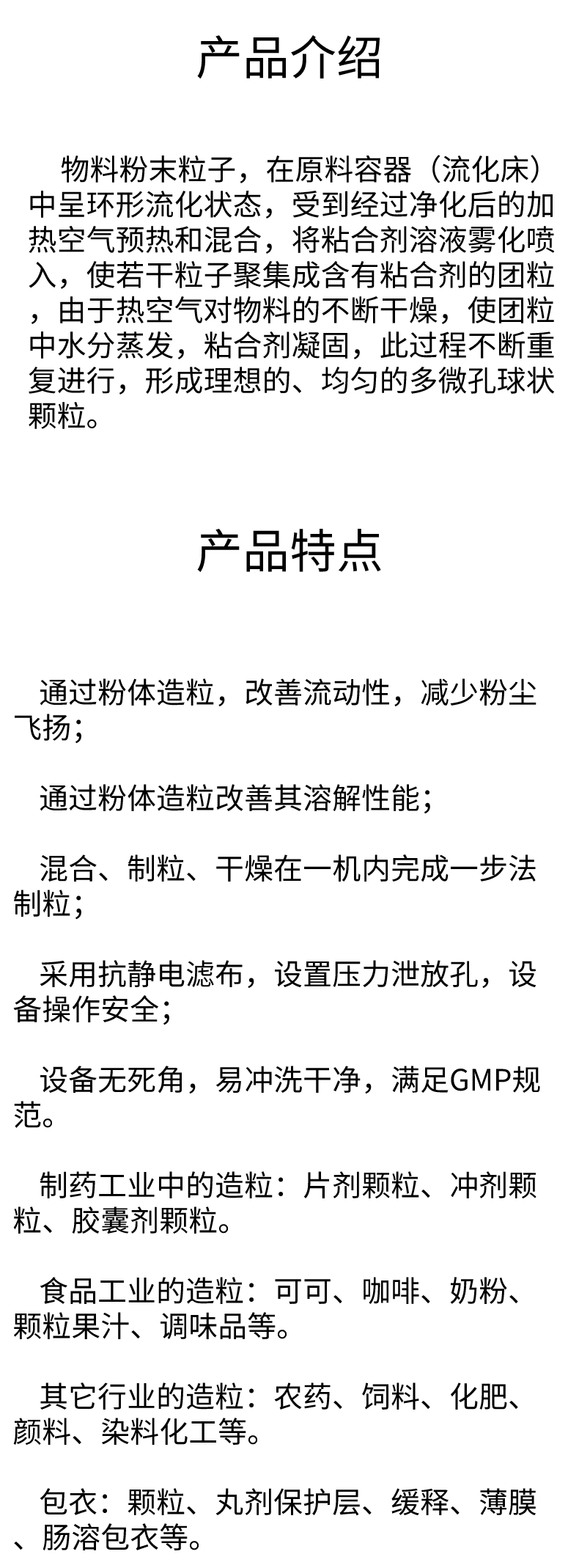 产品介绍

物料粉末粒子，在原料容器（流化床）中呈环形流化状态，受到经过净化后的加热空气预热和混合，将粘合剂溶液雾化喷入，使若干粒子聚集成含有粘合剂的团粒，由于热空气对物料的不断干燥，使团粒中水分蒸发，粘合剂凝固，此过程不断重复进行，形成理想的、均匀的多微孔球状颗粒。

产品特点

通过粉体造粒，改善流动性，减少粉尘飞扬；

通过粉体造粒改善其溶解性能；

混合、制粒、干燥在一机内完成一步法制粒；

采用抗静电滤布，设置压力泄放孔，设备操作安全；

设备无死角，易冲洗干净，满足GMP规范。

制药工业中的造粒：片剂颗粒、冲剂颗粒、胶囊剂颗粒。

食品工业的造粒：可可、咖啡、奶粉、颗粒果汁、调味品等。

其它行业的造粒：农药、饲料、化肥、颜料、染料化工等。

包衣：颗粒、丸剂保护层、缓释、薄膜、肠溶包衣等。